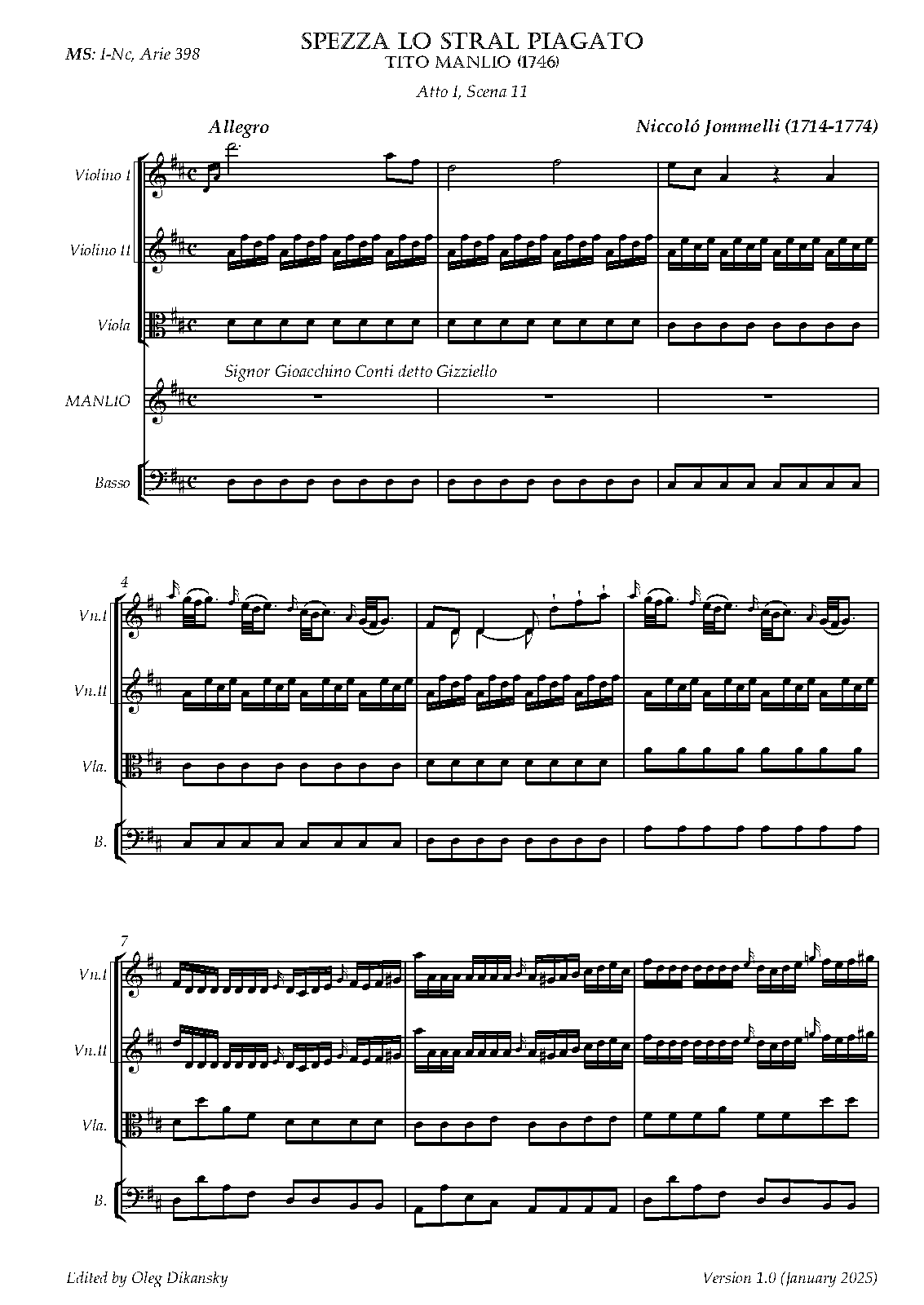 MS: I-Nc, Arie 398

SPEZZA LO STRAL PIAGATO
TITO MANLIO (1746)

Atto I, Scena 11

Allegro

Niccoló Jommelli (1714-1774)

Violino I

Violino II

Viola

MANLIO

Signor Gioacchino Conti detto Gizziello

Basso

4

Vn.I

Vn.II

Vla.

B.

7

Vn.I

Vn.II

Vla.

B.

Edited by Oleg Dikansky

Version 1.0 (January 2025)